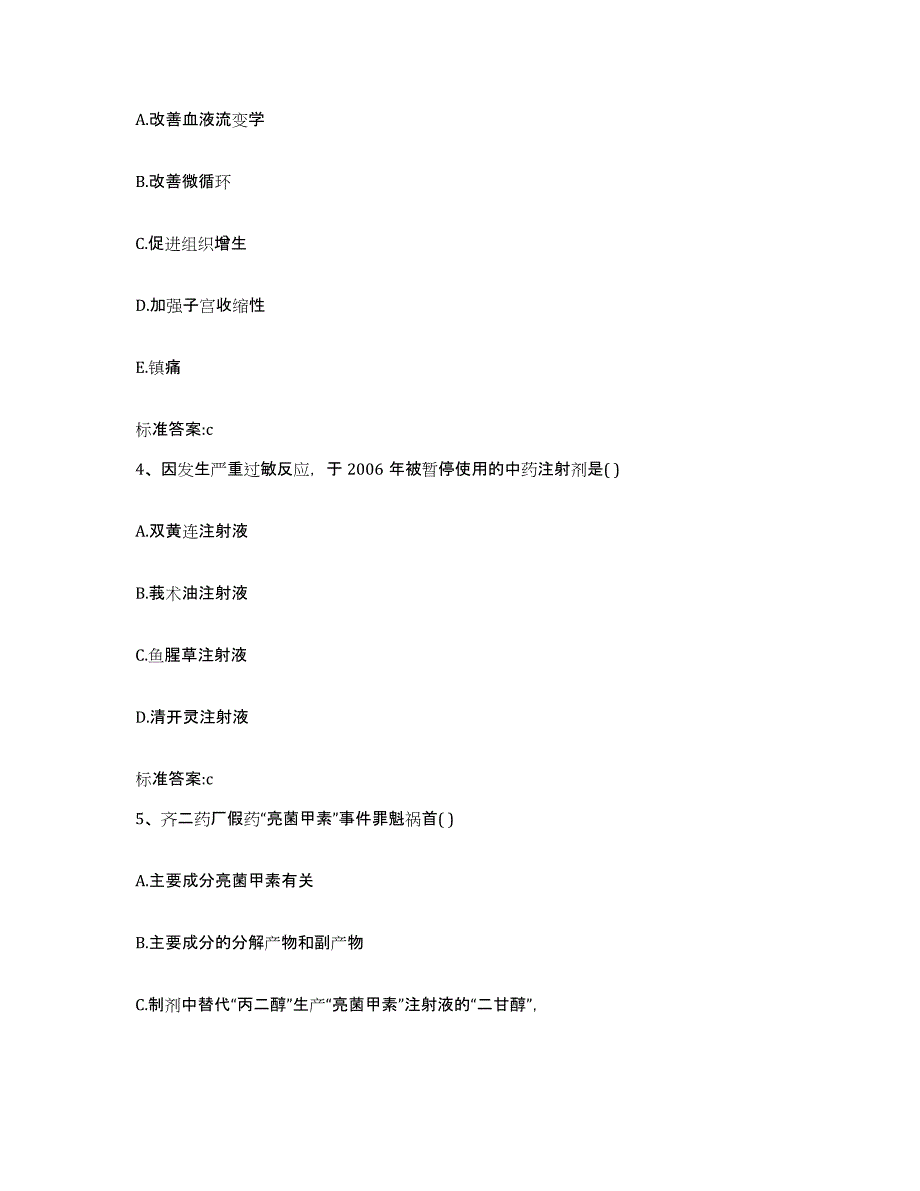 A.改善血液流变学

B.改善微循环

C.促进组织增生

D.加强子宫收缩性

E.镇痛

标准答案:c

4、因发生严重过敏反应，于 2006 年被暂停使用的中药注射剂是( )

A.双黄连注射液

B.莪术油注射液

C.鱼腥草注射液

D.清开灵注射液

标准答案:c

5、齐二药厂假药“亮菌甲素”事件罪魁祸首( )

A.主要成分亮菌甲素有关

B.主要成分的分解产物和副产物

C.制剂中替代“丙二醇”生产“亮菌甲素”注射液的“二甘醇”,